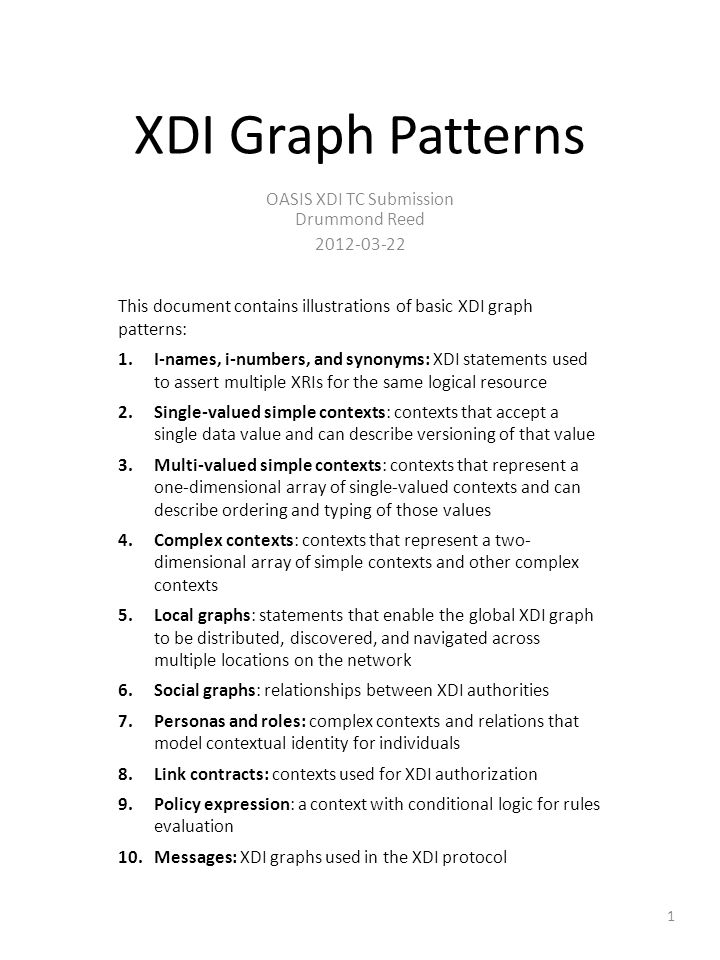 XDI Graph Patterns

OASIS XDI TC Submission
Drummond Reed
2012-03-22

This document contains illustrations of basic XDI graph patterns:

1. I-names, i-numbers, and synonyms: XDI statements used to assert multiple XRIs for the same logical resource
2. Single-valued simple contexts: contexts that accept a single data value and can describe versioning of that value
3. Multi-valued simple contexts: contexts that represent a one-dimensional array of single-valued contexts and can describe ordering and typing of those values
4. Complex contexts: contexts that represent a two-dimensional array of simple contexts and other complex contexts
5. Local graphs: statements that enable the global XDI graph to be distributed, discovered, and navigated across multiple locations on the network
6. Social graphs: relationships between XDI authorities
7. Personas and roles: complex contexts and relations that model contextual identity for individuals
8. Link contracts: contexts used for XDI authorization
9. Policy expression: a context with conditional logic for rules evaluation
10. Messages: XDI graphs used in the XDI protocol

1